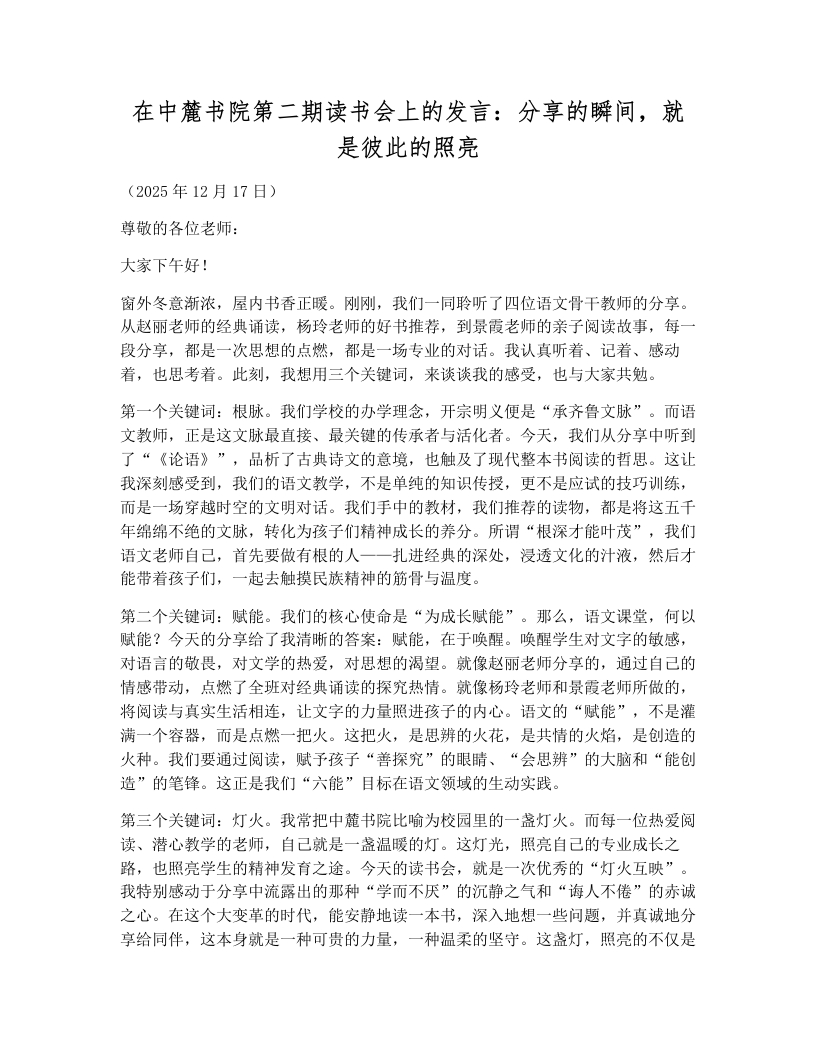 在中麓书院第二期读书会上的发言：分享的瞬间，就是彼此的照亮

（2025 年 12 月 17 日）

尊敬的各位老师：

大家下午好！

窗外冬意渐浓，屋内书香正暖。刚刚，我们一同聆听了四位语文骨干教师的分享。从赵丽老师的经典诵读，杨玲老师的好书推荐，到景霞老师的亲子阅读故事，每一段分享，都是一次思想的点燃，都是一场专业的对话。我认真听着、记着、感动着，也思考着。此刻，我想用三个关键词，来谈谈我的感受，也与大家共勉。

第一个关键词：根脉。我们学校的办学理念，开宗明义便是“承齐鲁文脉”。而语文教师，正是这文脉最直接、最关键的传承者与活化者。今天，我们从分享中听到了“《论语》”，品析了古典诗文的意境，也触及了现代整本书阅读的哲思。这让我深刻感受到，我们的语文教学，不是单纯的知识传授，更不是应试的技巧训练，而是一场穿越时空的文明对话。我们手中的教材，我们推荐的读物，都是将这五千年绵绵不绝的文脉，转化为孩子们精神成长的养分。所谓“根深才能叶茂”，我们语文老师自己，首先要做有根的人——扎进经典的深处，浸透文化的汁液，然后才能带着孩子们，一起去触摸民族精神的筋骨与温度。

第二个关键词：赋能。我们的核心使命是“为成长赋能”。那么，语文课堂，何以赋能？今天的分享给了我清晰的答案：赋能，在于唤醒。唤醒学生对文字的敏感，对语言的敬畏，对文学的热爱，对思想的渴望。就像赵丽老师分享的，通过自己的情感带动，点燃了全班对经典诵读的探究热情。就像杨玲老师和景霞老师所做的，将阅读与真实生活相连，让文字的力量照进孩子的内心。语文的“赋能”，不是灌满一个容器，而是点燃一把火。这把火，是思辨的火花，是共情的火焰，是创造的火种。我们要通过阅读，赋予孩子“善探究”的眼睛、“会思辨”的大脑和“能创造”的笔锋。这正是我们“六能”目标在语文领域的生动实践。

第三个关键词：灯火。我常把中麓书院比喻为校园里的一盏灯火。而每一位热爱阅读、潜心教学的老师，自己就是一盏温暖的灯。这灯光，照亮自己的专业成长之路，也照亮学生的精神发育之途。今天的读书会，就是一次优秀的“灯火互映”。我特别感动于分享中流露出的那种“学而不厌”的沉静之气和“诲人不倦”的赤诚之心。在这个大变革的时代，能安静地读一本书，深入地想一些问题，并真诚地分享给同伴，这本身就是一种可贵的力量，一种温柔的坚守。这盏灯，照亮的不仅是